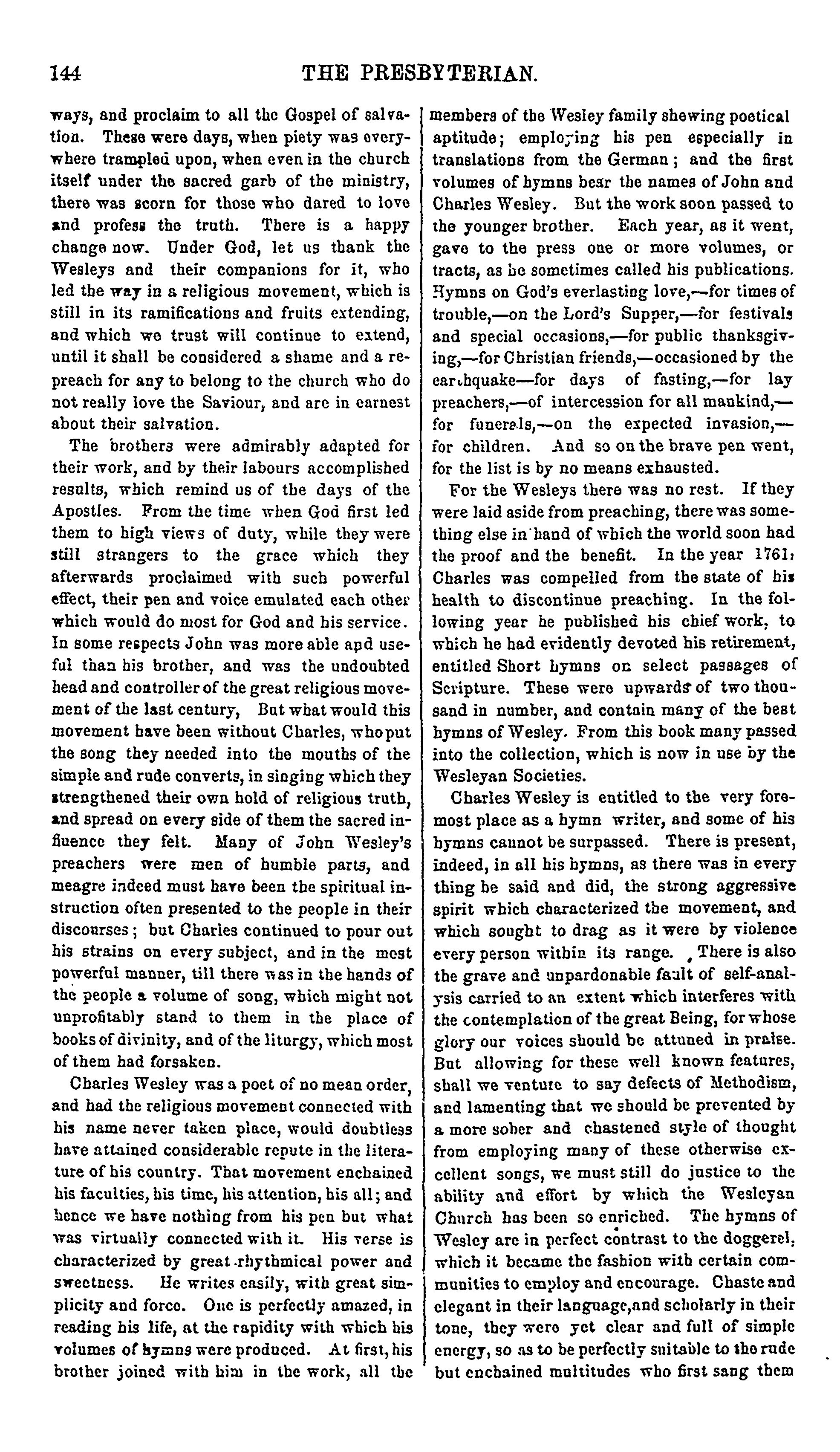 144 THE PRESBYTERIAN.

ways, and proclaim to all the Gospel of salvation. These were days, when piety was everywhere trampled upon, when even in the church itself under the sacred garb of the ministry, there was scorn for those who dared to love and profess the truth. There is a happy change now. Under God, let us thank the Wesleys and their companions for it, who led the way in a religious movement, which is still in its ramifications and fruits extending, and which we trust will continue to extend, until it shall be considered a shame and a repreach for any to belong to the church who do not really love the Saviour, and are in earnest about their salvation.

The brothers were admirably adapted for their work, and by their labours accomplished results, which remind us of the days of the Apostles. From the time when God first led them to high views of duty, while they were still strangers to the grace which they afterwards proclaimed with such powerful effect, their pen and voice emulated each other which would do most for God and his service. In some respects John was more able and useful than his brother, and was the undoubted head and controller of the great religious movement of the last century, But what would this movement have been without Charles, who put the song they needed into the mouths of the simple and rude converts, in singing which they strengthened their own hold of religious truth, and spread on every side of them the sacred influence they felt. Many of John Wesley's preachers were men of humble parts, and meagre indeed must have been the spiritual instruction often presented to the people in their discourses; but Charles continued to pour out his strains on every subject, and in the most powerful manner, till there was in the hands of the people a volume of song, which might not unprofitably stand to them in the place of books of divinity, and of the liturgy, which most of them had forsaken.

Charles Wesley was a poet of no mean order, and had the religious movement connected with his name never taken place, would doubtless have attained considerable repute in the literature of his country. That movement enchained his faculties, his time, his attention, his all; and hence we have nothing from his pen but what was virtually connected with it. His verse is characterized by great rhythmical power and sweetness. He writes easily, with great simplicity and force. One is perfectly amazed, in reading his life, at the rapidity with which his volumes of hymns were produced. At first, his brother joined with him in the work, all the members of the Wesley family shewing poetical aptitude; employing his pen especially in translations from the German; and the first volumes of hymns bear the names of John and Charles Wesley. But the work soon passed to the younger brother. Each year, as it went, gave to the press one or more volumes, or tracts, as he sometimes called his publications. Hymns on God's everlasting love,—for times of trouble,—on the Lord's Supper,—for festivals and special occasions,—for public thanksgiving,—for Christian friends,—occasioned by the earthquake—for days of fasting,—for lay preachers,—of intercession for all mankind,—for funerals,—on the expected invasion,—for children. And so on the brave pen went, for the list is by no means exhausted.

For the Wesleys there was no rest. If they were laid aside from preaching, there was something else in hand of which the world soon had the proof and the benefit. In the year 1761, Charles was compelled from the state of his health to discontinue preaching. In the following year he published his chief work, to which he had evidently devoted his retirement, entitled Short hymns on select passages of Scripture. These were upwards of two thousand in number, and contain many of the best hymns of Wesley. From this book many passed into the collection, which is now in use by the Wesleyan Societies.

Charles Wesley is entitled to the very foremost place as a hymn writer, and some of his hymns cannot be surpassed. There is present, indeed, in all his hymns, as there was in every thing he said and did, the strong aggressive spirit which characterized the movement, and which sought to drag as it were by violence every person within its range. There is also the grave and unpardonable fault of self-analysis carried to an extent which interferes with the contemplation of the great Being, for whose glory our voices should be attuned in praise. But allowing for these well known features, shall we venture to say defects of Methodism, and lamenting that we should be prevented by a more sober and chastened style of thought from employing many of these otherwise excellent songs, we must still do justice to the ability and effort by which the Wesleyan Church has been so enriched. The hymns of Wesley are in perfect contrast to the doggerel, which it became the fashion with certain communities to employ and encourage. Chaste and elegant in their language, and scholarly in their tone, they were yet clear and full of simple energy, so as to be perfectly suitable to the rude but enchained multitudes who first sang them